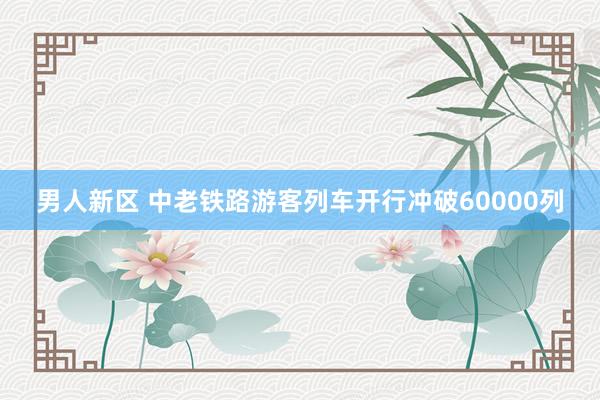 男人新区 中老铁路游客列车开行冲破60000列